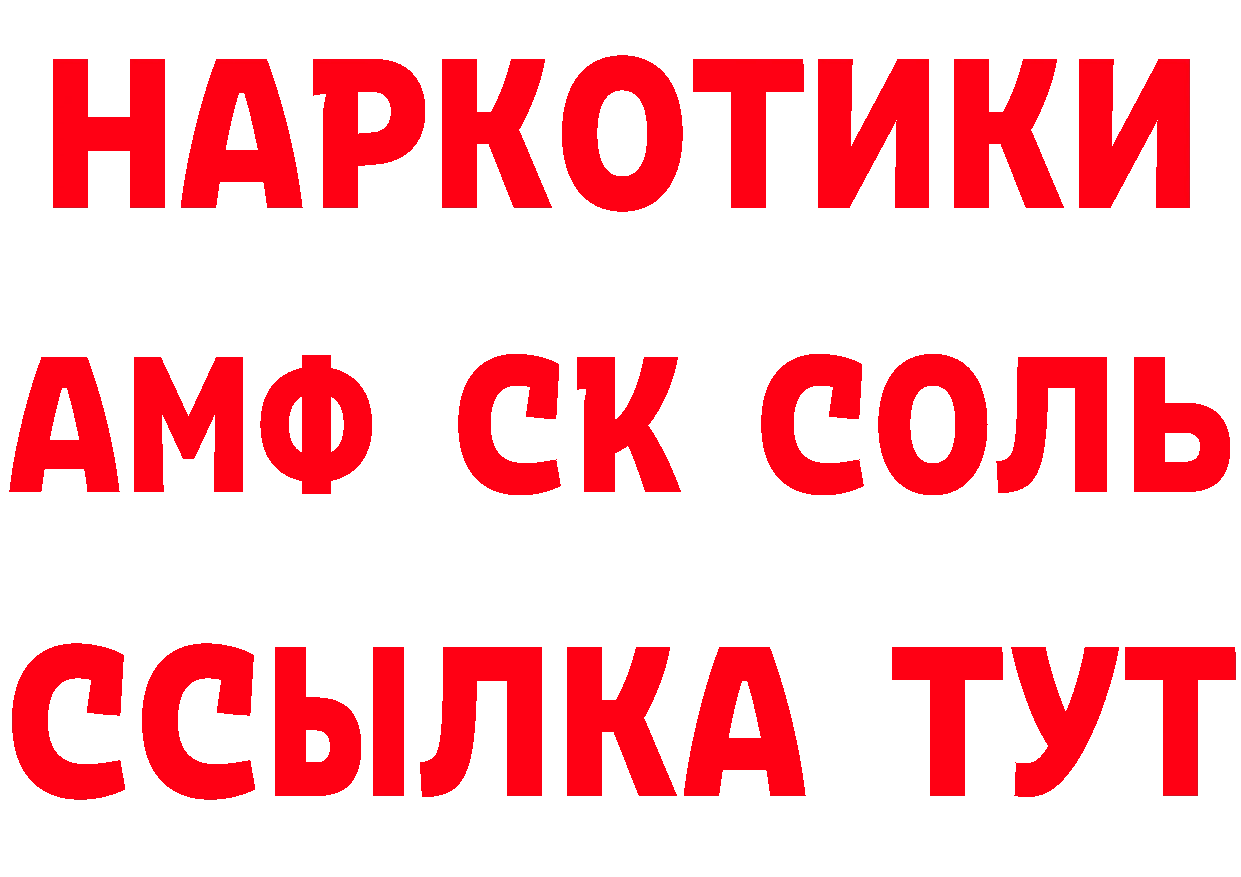 НАРКОТИКИ

АМФ СК СОЛЬ

ССЫЛКА ТУТ